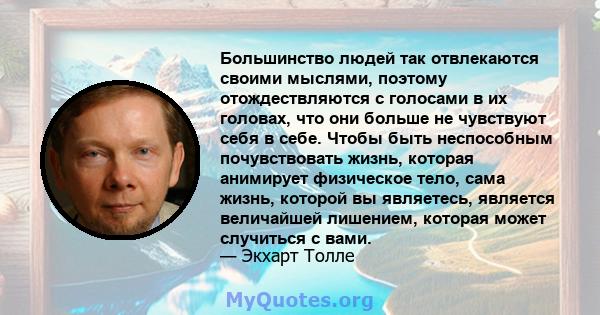 Большинство людей так отвлекаются своими мыслями, поэтому отождествляются с голосами в их головах, что они больше не чувствуют себя в себе. Чтобы быть неспособным почувствовать жизнь, которая анимирует физическое тело, сама жизнь, которой вы являетесь, является величайшей лишением, которая может случиться с вами.
— Экхарт Толле

MyQuotes.org